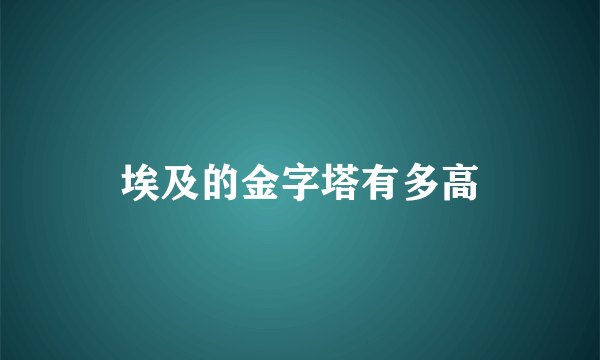 埃及的金字塔有多高